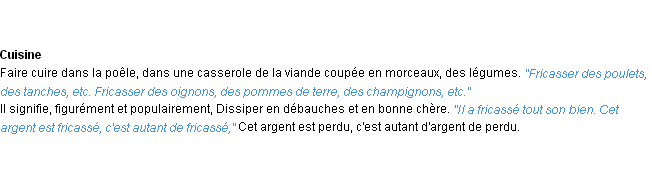 Cuisine
Faire cuire dans la poêle, dans une casserole de la viande coupée en morceaux, des légumes. "Fricasser des poulets, des tanches, etc. Fricasser des oignons, des pommes de terre, des champignons, etc."
Il signifie, figurément et populairement, Dissiper en débauches et en bonne chère. "Il a fricassé tout son bien. Cet argent est fricassé, c'est autant de fricassé," Cet argent est perdu, c'est autant d'argent de perdu.